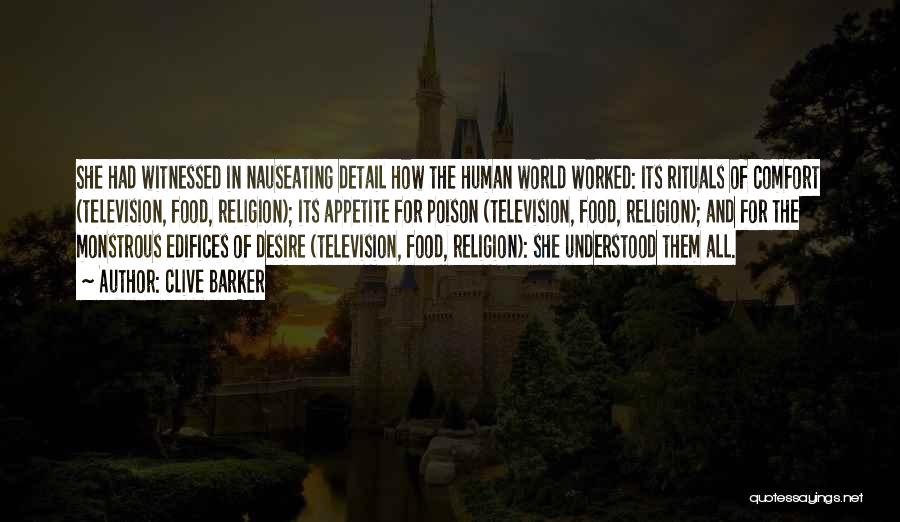 SHE HAD WITNESSED IN NAUSEATING DETAIL HOW THE HUMAN WORLD WORKED: ITS RITUALS OF COMFORT (TELEVISION, FOOD, RELIGION); ITS APPETITE FOR POISON (TELEVISION, FOOD, RELIGION); AND FOR THE MONSTROUS EDIFICES OF DESIRE (TELEVISION, FOOD, RELIGION): SHE UNDERSTOOD THEM ALL.

~ AUTHOR: CLIVE BARKER

quotessayings.net